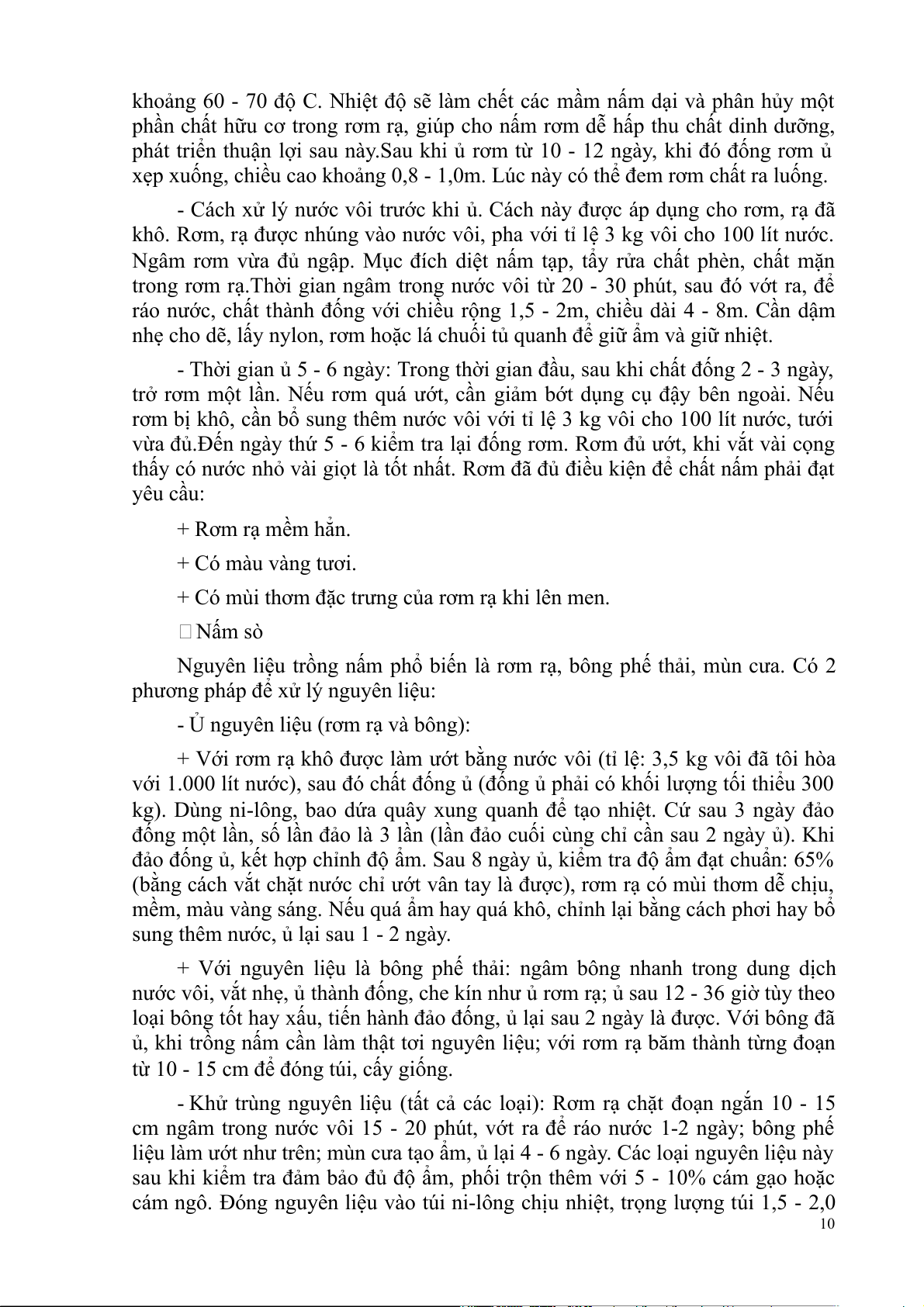 khoảng 60 - 70 độ C. Nhiệt độ sẽ làm chết các mầm nấm dại và phân hủy một phần chất hữu cơ trong rơm rạ, giúp cho nấm rơm dễ hấp thu chất dinh dưỡng, phát triển thuận lợi sau này.Sau khi ủ rơm từ 10 - 12 ngày, khi đó đống rơm ủ xẹp xuống, chiều cao khoảng 0,8 - 1,0m. Lúc này có thể đem rơm chất ra luống.

- Cách xử lý nước vôi trước khi ủ. Cách này được áp dụng cho rơm, rạ đã khô. Rơm, rạ được nhúng vào nước vôi, pha với tỉ lệ 3 kg vôi cho 100 lít nước. Ngâm rơm vừa đủ ngập. Mục đích diệt nấm tạp, tẩy rửa chất phèn, chất mặn trong rơm rạ.Thời gian ngâm trong nước vôi từ 20 - 30 phút, sau đó vớt ra, để ráo nước, chất thành đống với chiều rộng 1,5 - 2m, chiều dài 4 - 8m. Cần dậm nhẹ cho dẽ, lấy nylon, rơm hoặc lá chuối tủ quanh để giữ ẩm và giữ nhiệt.

- Thời gian ủ 5 - 6 ngày: Trong thời gian đầu, sau khi chất đống 2 - 3 ngày, trở rơm một lần. Nếu rơm quá ướt, cần giảm bớt dụng cụ đậy bên ngoài. Nếu rơm bị khô, cần bổ sung thêm nước vôi với tỉ lệ 3 kg vôi cho 100 lít nước, tưới vừa đủ.Đến ngày thứ 5 - 6 kiểm tra lại đống rơm. Rơm đủ ướt, khi vắt vài cọng thấy có nước nhỏ vài giọt là tốt nhất. Rơm đã đủ điều kiện để chất nấm phải đạt yêu cầu:

+ Rơm rạ mềm hẳn.

+ Có màu vàng tươi.

+ Có mùi thơm đặc trưng của rơm rạ khi lên men.

 Nấm sò

Nguyên liệu trồng nấm phổ biến là rơm rạ, bông phế thải, mùn cưa. Có 2 phương pháp để xử lý nguyên liệu:

- Ủ nguyên liệu (rơm rạ và bông):

+ Với rơm rạ khô được làm ướt bằng nước vôi (tỉ lệ: 3,5 kg vôi đã tôi hòa với 1.000 lít nước), sau đó chất đống ủ (đống ủ phải có khối lượng tối thiểu 300 kg). Dùng ni-lông, bao dứa quây xung quanh để tạo nhiệt. Cứ sau 3 ngày đảo đống một lần, số lần đảo là 3 lần (lần đảo cuối cùng chỉ cần sau 2 ngày ủ). Khi đảo đống ủ, kết hợp chỉnh độ ẩm. Sau 8 ngày ủ, kiểm tra độ ẩm đạt chuẩn: 65% (bằng cách vắt chặt nước chỉ ướt vân tay là được), rơm rạ có mùi thơm dễ chịu, mềm, màu vàng sáng. Nếu quá ẩm hay quá khô, chỉnh lại bằng cách phơi hay bổ sung thêm nước, ủ lại sau 1 - 2 ngày.

+ Với nguyên liệu là bông phế thải: ngâm bông nhanh trong dung dịch nước vôi, vắt nhẹ, ủ thành đống, che kín như ủ rơm rạ; ủ sau 12 - 36 giờ tùy theo loại bông tốt hay xấu, tiến hành đảo đống, ủ lại sau 2 ngày là được. Với bông đã ủ, khi trồng nấm cần làm thật tơi nguyên liệu; với rơm rạ băm thành từng đoạn từ 10 - 15 cm để đóng túi, cấy giống.

- Khử trùng nguyên liệu (tất cả các loại): Rơm rạ chặt đoạn ngắn 10 - 15 cm ngâm trong nước vôi 15 - 20 phút, vớt ra để ráo nước 1-2 ngày; bông phế liệu làm ướt như trên; mùn cưa tạo ẩm, ủ lại 4 - 6 ngày. Các loại nguyên liệu này sau khi kiểm tra đảm bảo đủ độ ẩm, phối trộn thêm với 5 - 10% cám gạo hoặc cám ngô. Đóng nguyên liệu vào túi ni-lông chịu nhiệt, trọng lượng túi 1,5 - 2,0

10